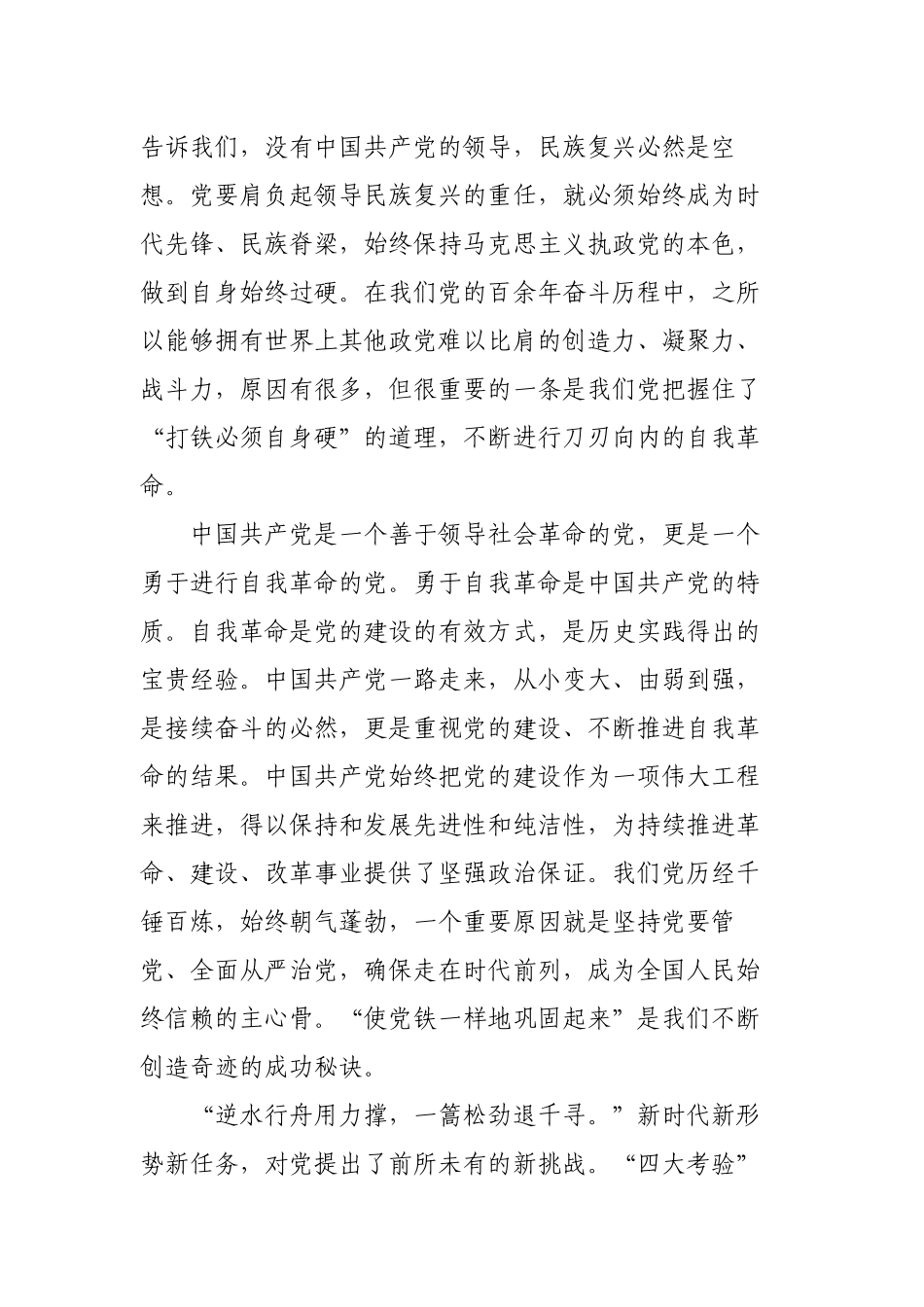 告诉我们，没有中国共产党的领导，民族复兴必然是空想。党要肩负起领导民族复兴的重任，就必须始终成为时代先锋、民族脊梁，始终保持马克思主义执政党的本色，做到自身始终过硬。在我们党的百余年奋斗历程中，之所以能够拥有世界上其他政党难以比肩的创造力、凝聚力、战斗力，原因有很多，但很重要的一条是我们党把握住了“打铁必须自身硬”的道理，不断进行刀刃向内的自我革命。

中国共产党是一个善于领导社会革命的党，更是一个勇于进行自我革命的党。勇于自我革命是中国共产党的特质。自我革命是党的建设的有效方式，是历史实践得出的宝贵经验。中国共产党一路走来，从小变大、由弱到强，是接续奋斗的必然，更是重视党的建设、不断推进自我革命的结果。中国共产党始终把党的建设作为一项伟大工程来推进，得以保持和发展先进性和纯洁性，为持续推进革命、建设、改革事业提供了坚强政治保证。我们党历经千锤百炼，始终朝气蓬勃，一个重要原因就是坚持党要管党、全面从严治党，确保走在时代前列，成为全国人民始终信赖的主心骨。“使党铁一样地巩固起来”是我们不断创造奇迹的成功秘诀。

“逆水行舟用力撑，一篙松劲退千寻。”新时代新形势新任务，对党提出了前所未有的新挑战。“四大考验”